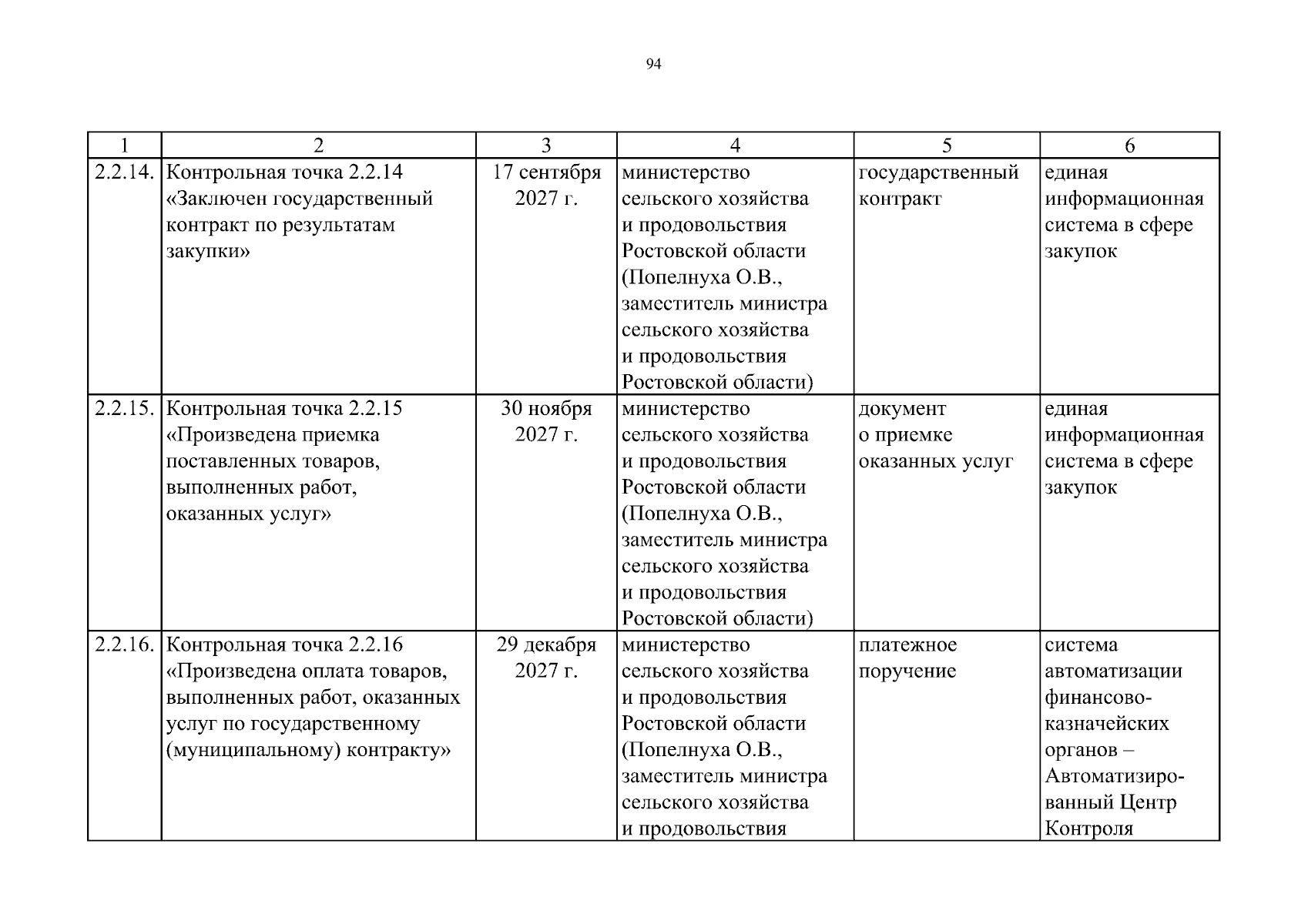 94

| 1 | 2 | 3 | 4 | 5 | 6 |
|---|---|---|---|---|---|
| 2.2.14. | Контрольная точка 2.2.14 «Заключен государственный контракт по результатам закупки» | 17 сентября 2027 г. | министерство сельского хозяйства и продовольствия Ростовской области (Попелнуха О.В., заместитель министра сельского хозяйства и продовольствия Ростовской области) | государственный контракт | единая информационная система в сфере закупок |
| 2.2.15. | Контрольная точка 2.2.15 «Произведена приемка поставленных товаров, выполненных работ, оказанных услуг» | 30 ноября 2027 г. | министерство сельского хозяйства и продовольствия Ростовской области (Попелнуха О.В., заместитель министра сельского хозяйства и продовольствия Ростовской области) | документ о приемке оказанных услуг | единая информационная система в сфере закупок |
| 2.2.16. | Контрольная точка 2.2.16 «Произведена оплата товаров, выполненных работ, оказанных услуг по государственному (муниципальному) контракту» | 29 декабря 2027 г. | министерство сельского хозяйства и продовольствия Ростовской области (Попелнуха О.В., заместитель министра сельского хозяйства и продовольствия | платежное поручение | система автоматизации финансово-казначейских органов – Автоматизированный Центр Контроля |